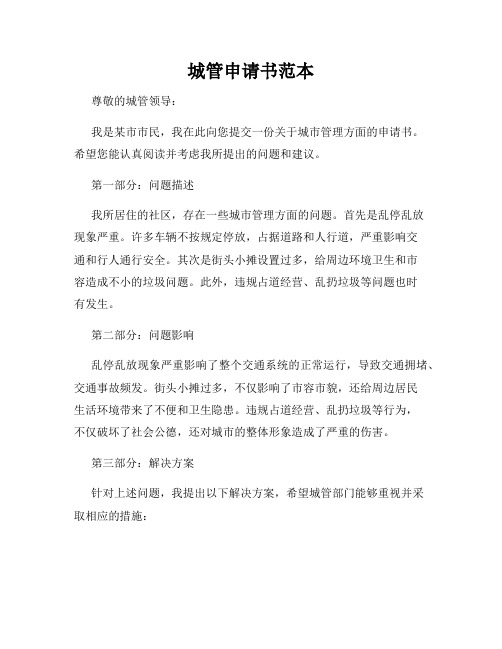 城管申请书范本

尊敬的城管领导：

我是某市市民，我在此向您提交一份关于城市管理方面的申请书。希望您能认真阅读并考虑我所提出的问题和建议。

第一部分：问题描述

我所居住的社区，存在一些城市管理方面的问题。首先是乱停乱放现象严重。许多车辆不按规定停放，占据道路和人行道，严重影响交通和行人通行安全。其次是街头小摊设置过多，给周边环境卫生和市容造成不小的垃圾问题。此外，违规占道经营、乱扔垃圾等问题也时有发生。

第二部分：问题影响

乱停乱放现象严重影响了整个交通系统的正常运行，导致交通拥堵、交通事故频发。街头小摊过多，不仅影响了市容市貌，还给周边居民生活环境带来了不便和卫生隐患。违规占道经营、乱扔垃圾等行为，不仅破坏了社会公德，还对城市的整体形象造成了严重的伤害。

第三部分：解决方案

针对上述问题，我提出以下解决方案，希望城管部门能够重视并采取相应的措施：